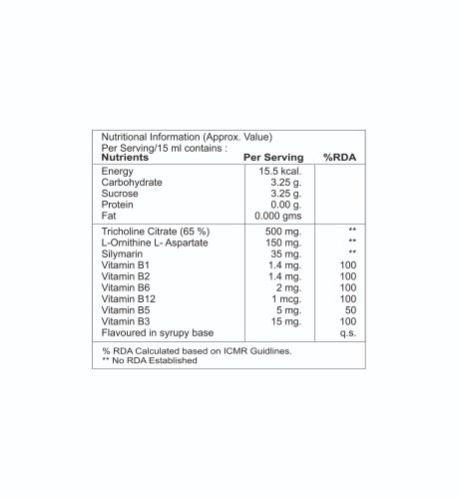 Nutritional Information (Approx. Value)
Per Serving/15 ml contains :

| Nutrients | Per Serving | %RDA |
|---|---|---|
| Energy | 15.5 kcal. | |
| Carbohydrate | 3.25 g. | |
| Sucrose | 3.25 g. | |
| Protein | 0.00 g. | |
| Fat | 0.000 gms | |
| Tricholine Citrate (65 %) | 500 mg. | ** |
| L-Ornithine L- Aspartate | 150 mg. | ** |
| Silymarin | 35 mg. | ** |
| Vitamin B1 | 1.4 mg. | 100 |
| Vitamin B2 | 1.4 mg. | 100 |
| Vitamin B6 | 2 mg. | 100 |
| Vitamin B12 | 1 mcg. | 100 |
| Vitamin B5 | 5 mg. | 50 |
| Vitamin B3 | 15 mg. | 100 |
| Flavoured in syrupy base | | q.s. |

% RDA Calculated based on ICMR Guidlines.
** No RDA Established